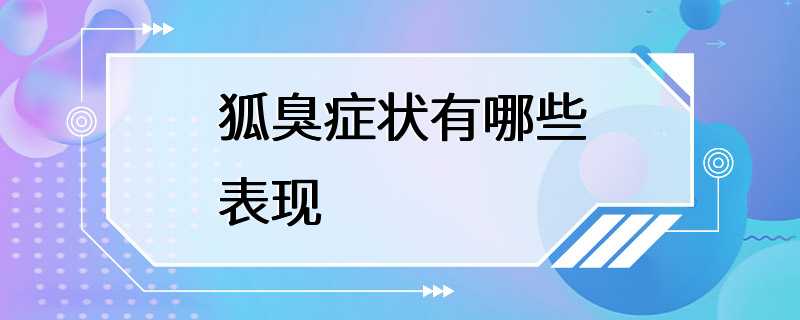 狐臭症状有哪些表现